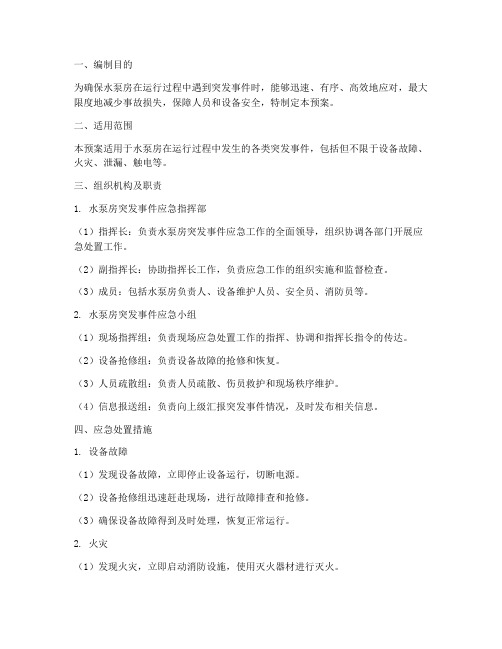 一、编制目的

为确保水泵房在运行过程中遇到突发事件时，能够迅速、有序、高效地应对，最大限度地减少事故损失，保障人员和设备安全，特制定本预案。

二、适用范围

本预案适用于水泵房在运行过程中发生的各类突发事件，包括但不限于设备故障、火灾、泄漏、触电等。

三、组织机构及职责

1. 水泵房突发事件应急指挥部

（1）指挥长：负责水泵房突发事件应急工作的全面领导，组织协调各部门开展应急处置工作。

（2）副指挥长：协助指挥长工作，负责应急工作的组织实施和监督检查。

（3）成员：包括水泵房负责人、设备维护人员、安全员、消防员等。

2. 水泵房突发事件应急小组

（1）现场指挥组：负责现场应急处置工作的指挥、协调和指挥长指令的传达。

（2）设备抢修组：负责设备故障的抢修和恢复。

（3）人员疏散组：负责人员疏散、伤员救护和现场秩序维护。

（4）信息报送组：负责向上级汇报突发事件情况，及时发布相关信息。

四、应急处置措施

1. 设备故障

（1）发现设备故障，立即停止设备运行，切断电源。

（2）设备抢修组迅速赶赴现场，进行故障排查和抢修。

（3）确保设备故障得到及时处理，恢复正常运行。

2. 火灾

（1）发现火灾，立即启动消防设施，使用灭火器材进行灭火。